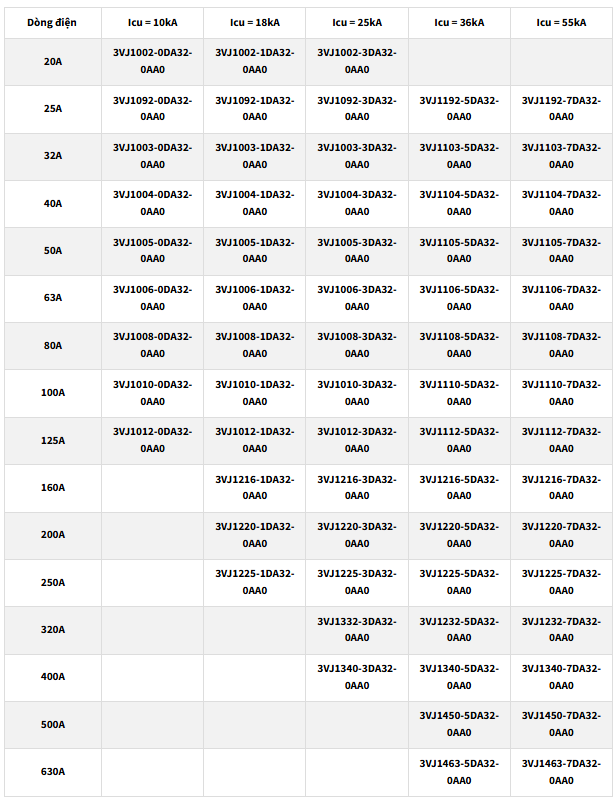 | Dòng điện | Icu = 10kA | Icu = 18kA | Icu = 25kA | Icu = 36kA | Icu = 55kA |
|---|---|---|---|---|---|
| 20A | 3VJ1002-0DA32-0AA0 | 3VJ1002-1DA32-0AA0 | 3VJ1002-3DA32-0AA0 | | |
| 25A | 3VJ1092-0DA32-0AA0 | 3VJ1092-1DA32-0AA0 | 3VJ1092-3DA32-0AA0 | 3VJ1192-5DA32-0AA0 | 3VJ1192-7DA32-0AA0 |
| 32A | 3VJ1003-0DA32-0AA0 | 3VJ1003-1DA32-0AA0 | 3VJ1003-3DA32-0AA0 | 3VJ1103-5DA32-0AA0 | 3VJ1103-7DA32-0AA0 |
| 40A | 3VJ1004-0DA32-0AA0 | 3VJ1004-1DA32-0AA0 | 3VJ1004-3DA32-0AA0 | 3VJ1104-5DA32-0AA0 | 3VJ1104-7DA32-0AA0 |
| 50A | 3VJ1005-0DA32-0AA0 | 3VJ1005-1DA32-0AA0 | 3VJ1005-3DA32-0AA0 | 3VJ1105-5DA32-0AA0 | 3VJ1105-7DA32-0AA0 |
| 63A | 3VJ1006-0DA32-0AA0 | 3VJ1006-1DA32-0AA0 | 3VJ1006-3DA32-0AA0 | 3VJ1106-5DA32-0AA0 | 3VJ1106-7DA32-0AA0 |
| 80A | 3VJ1008-0DA32-0AA0 | 3VJ1008-1DA32-0AA0 | 3VJ1008-3DA32-0AA0 | 3VJ1108-5DA32-0AA0 | 3VJ1108-7DA32-0AA0 |
| 100A | 3VJ1010-0DA32-0AA0 | 3VJ1010-1DA32-0AA0 | 3VJ1010-3DA32-0AA0 | 3VJ1110-5DA32-0AA0 | 3VJ1110-7DA32-0AA0 |
| 125A | 3VJ1012-0DA32-0AA0 | 3VJ1012-1DA32-0AA0 | 3VJ1012-3DA32-0AA0 | 3VJ1112-5DA32-0AA0 | 3VJ1112-7DA32-0AA0 |
| 160A | | 3VJ1216-1DA32-0AA0 | 3VJ1216-3DA32-0AA0 | 3VJ1216-5DA32-0AA0 | 3VJ1216-7DA32-0AA0 |
| 200A | | 3VJ1220-1DA32-0AA0 | 3VJ1220-3DA32-0AA0 | 3VJ1220-5DA32-0AA0 | 3VJ1220-7DA32-0AA0 |
| 250A | | 3VJ1225-1DA32-0AA0 | 3VJ1225-3DA32-0AA0 | 3VJ1225-5DA32-0AA0 | 3VJ1225-7DA32-0AA0 |
| 320A | | | 3VJ1332-3DA32-0AA0 | 3VJ1232-5DA32-0AA0 | 3VJ1232-7DA32-0AA0 |
| 400A | | | 3VJ1340-3DA32-0AA0 | 3VJ1340-5DA32-0AA0 | 3VJ1340-7DA32-0AA0 |
| 500A | | | | 3VJ1450-5DA32-0AA0 | 3VJ1450-7DA32-0AA0 |
| 630A | | | | 3VJ1463-5DA32-0AA0 | 3VJ1463-7DA32-0AA0 |